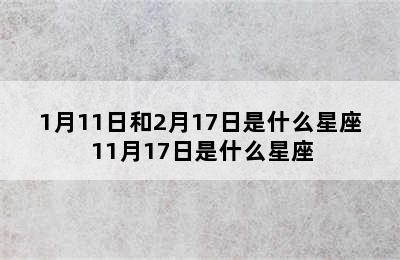 1月11日和2月17日是什么星座
11月17日是什么星座